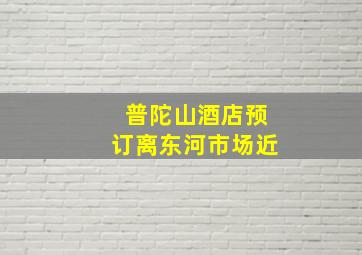 普陀山酒店预订离东河市场近